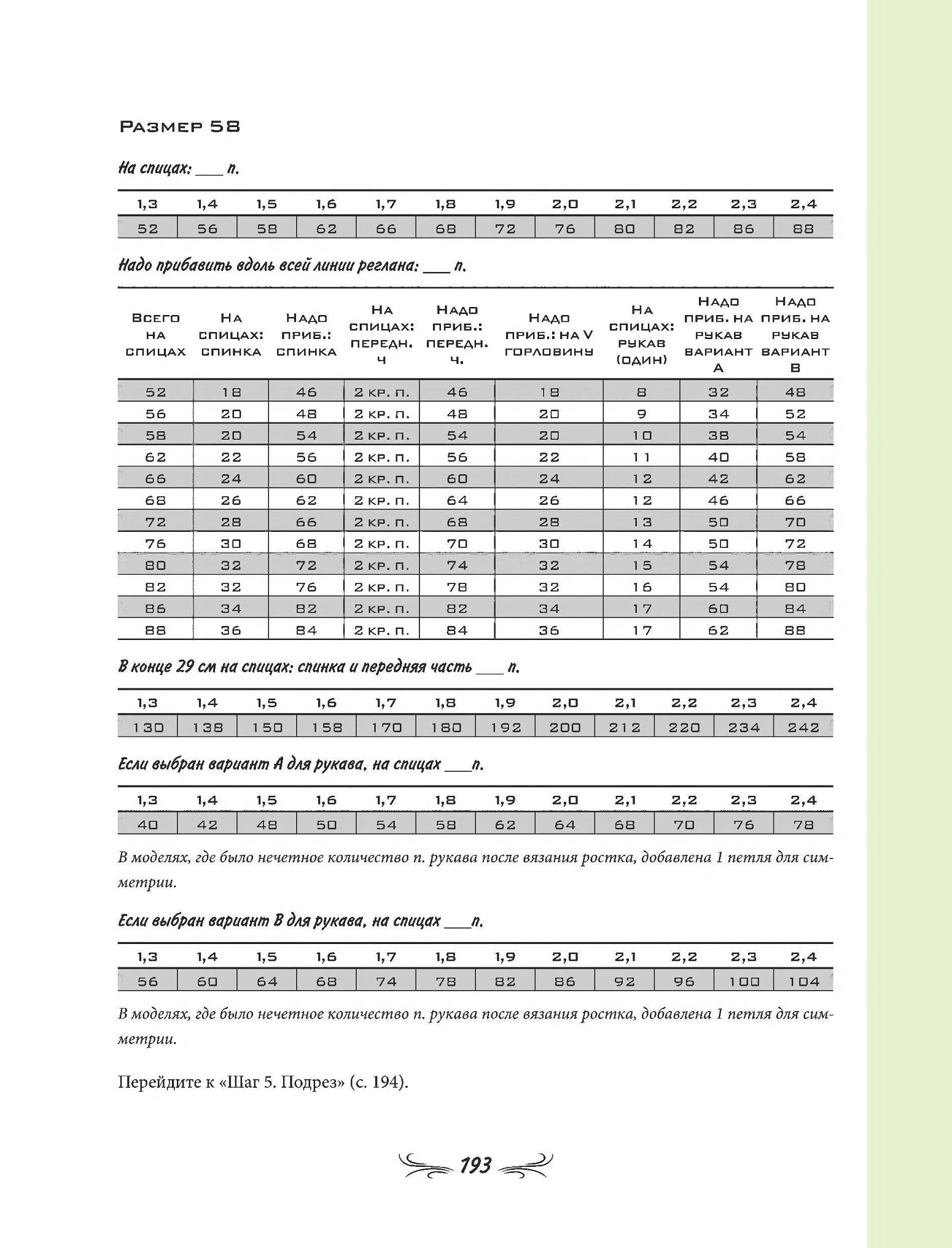 Размер 58

На спицах: ___ п.

| 1,3 | 1,4 | 1,5 | 1,6 | 1,7 | 1,8 | 1,9 | 2,0 | 2,1 | 2,2 | 2,3 | 2,4 |
|---|---|---|---|---|---|---|---|---|---|---|---|
| 52 | 56 | 58 | 62 | 66 | 68 | 72 | 76 | 80 | 82 | 86 | 88 |

Надо прибавить вдоль всей линии реглана: ___ п.

| Всего на спицах | На спицах: спинка | Надо приб.: спинка | На спицах: передн. ч | Надо приб.: передн. ч. | Надо приб.: на V горловину | На спицах: рукав (один) | Надо приб. на рукав вариант А | Надо приб. на рукав вариант В |
|---|---|---|---|---|---|---|---|---|
| 52 | 18 | 46 | 2 кр. п. | 46 | 18 | 8 | 32 | 48 |
| 56 | 20 | 48 | 2 кр. п. | 48 | 20 | 9 | 34 | 52 |
| 58 | 20 | 54 | 2 кр. п. | 54 | 20 | 10 | 38 | 54 |
| 62 | 22 | 56 | 2 кр. п. | 56 | 22 | 11 | 40 | 58 |
| 66 | 24 | 60 | 2 кр. п. | 60 | 24 | 12 | 42 | 62 |
| 68 | 26 | 62 | 2 кр. п. | 64 | 26 | 12 | 46 | 66 |
| 72 | 28 | 66 | 2 кр. п. | 68 | 28 | 13 | 50 | 70 |
| 76 | 30 | 68 | 2 кр. п. | 70 | 30 | 14 | 50 | 72 |
| 80 | 32 | 72 | 2 кр. п. | 74 | 32 | 15 | 54 | 78 |
| 82 | 32 | 76 | 2 кр. п. | 78 | 32 | 16 | 54 | 80 |
| 86 | 34 | 82 | 2 кр. п. | 82 | 34 | 17 | 60 | 84 |
| 88 | 36 | 84 | 2 кр. п. | 84 | 36 | 17 | 62 | 88 |

В конце 29 см на спицах: спинка и передняя часть ___ п.

| 1,3 | 1,4 | 1,5 | 1,6 | 1,7 | 1,8 | 1,9 | 2,0 | 2,1 | 2,2 | 2,3 | 2,4 |
|---|---|---|---|---|---|---|---|---|---|---|---|
| 130 | 138 | 150 | 158 | 170 | 180 | 192 | 200 | 212 | 220 | 234 | 242 |

Если выбран вариант А для рукава, на спицах ___п.

| 1,3 | 1,4 | 1,5 | 1,6 | 1,7 | 1,8 | 1,9 | 2,0 | 2,1 | 2,2 | 2,3 | 2,4 |
|---|---|---|---|---|---|---|---|---|---|---|---|
| 40 | 42 | 48 | 50 | 54 | 58 | 62 | 64 | 68 | 70 | 76 | 78 |

В моделях, где было нечетное количество п. рукава после вязания ростка, добавлена 1 петля для симметрии.

Если выбран вариант В для рукава, на спицах ___п.

| 1,3 | 1,4 | 1,5 | 1,6 | 1,7 | 1,8 | 1,9 | 2,0 | 2,1 | 2,2 | 2,3 | 2,4 |
|---|---|---|---|---|---|---|---|---|---|---|---|
| 56 | 60 | 64 | 68 | 74 | 78 | 82 | 86 | 92 | 96 | 100 | 104 |

В моделях, где было нечетное количество п. рукава после вязания ростка, добавлена 1 петля для симметрии.

Перейдите к «Шаг 5. Подрез» (с. 194).

193